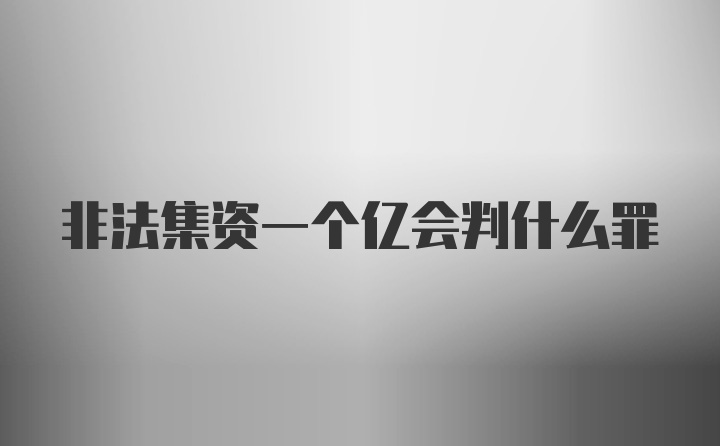 非法集资一个亿会判什么罪